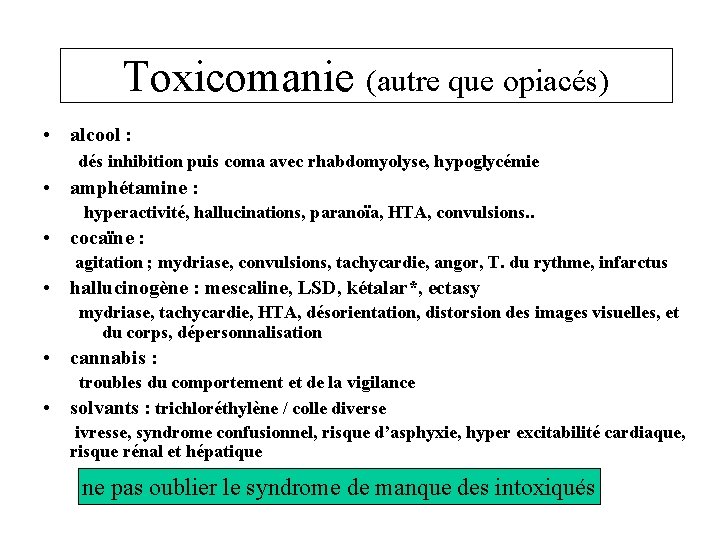 Toxicomanie (autre que opiacés)

• alcool :
dés inhibition puis coma avec rhabdomyolyse, hypoglycémie

• amphétamine :
hyperactivité, hallucinations, paranoïa, HTA, convulsions..

• cocaïne :
agitation ; mydriase, convulsions, tachycardie, angor, T. du rythme, infarctus

• hallucinogène : mescaline, LSD, kétalar*, ectasy
mydriase, tachycardie, HTA, désorientation, distorsion des images visuelles, et du corps, dépersonnalisation

• cannabis :
troubles du comportement et de la vigilance

• solvants : trichloréthylène / colle diverse
ivresse, syndrome confusionnel, risque d'asphyxie, hyper excitabilité cardiaque, risque rénal et hépatique

ne pas oublier le syndrome de manque des intoxiqués